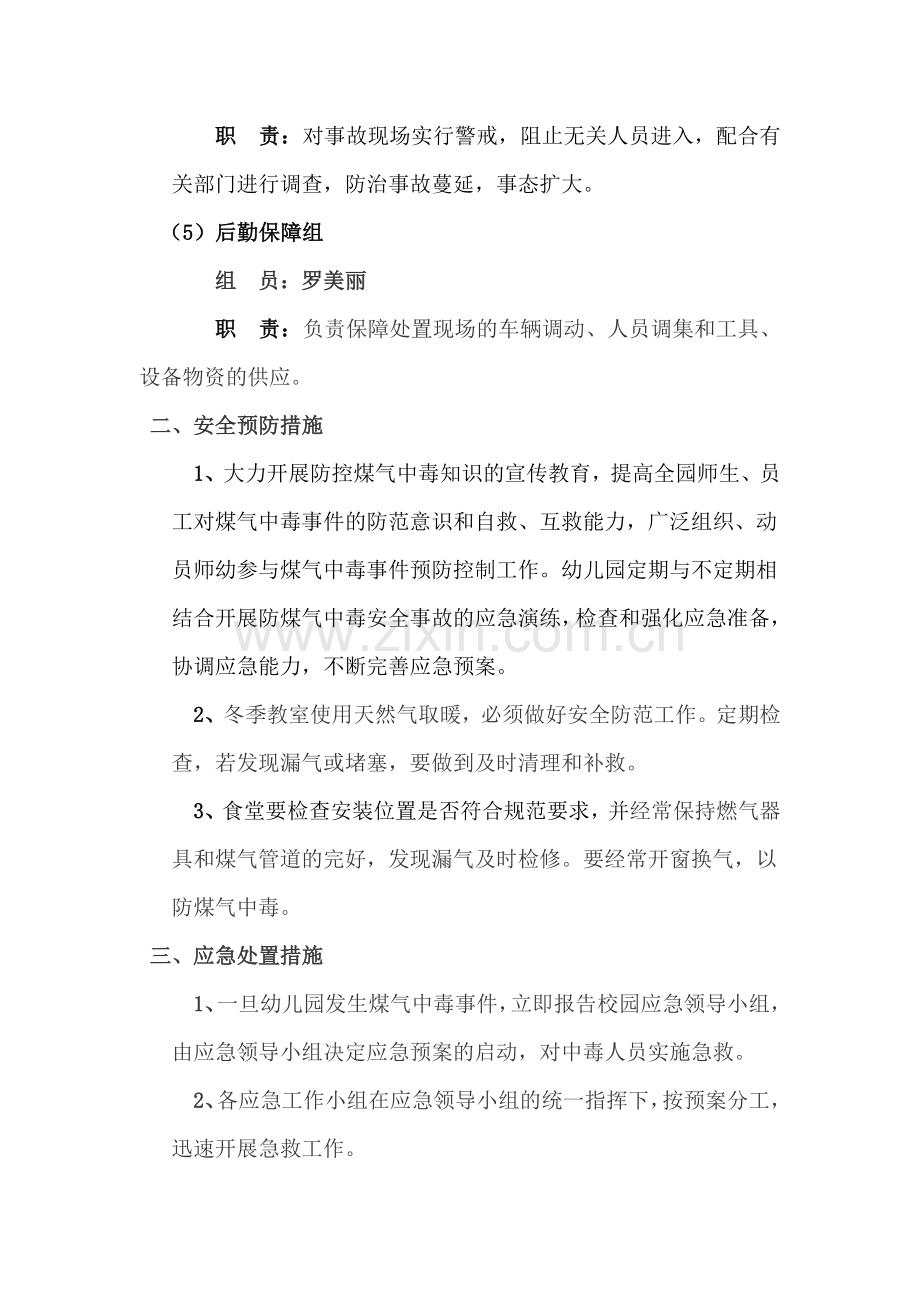 职 责：对事故现场实行警戒，阻止无关人员进入，配合有关部门进行调查，防治事故蔓延，事态扩大。

（5）后勤保障组

组 员：罗美丽

职 责：负责保障处置现场的车辆调动、人员调集和工具、设备物资的供应。

二、安全预防措施

1、大力开展防控煤气中毒知识的宣传教育，提高全园师生、员工对煤气中毒事件的防范意识和自救、互救能力，广泛组织、动员师幼参与煤气中毒事件预防控制工作。幼儿园定期与不定期相结合开展防煤气中毒安全事故的应急演练，检查和强化应急准备，协调应急能力，不断完善应急预案。

2、冬季教室使用天然气取暖，必须做好安全防范工作。定期检查，若发现漏气或堵塞，要做到及时清理和补救。

3、食堂要检查安装位置是否符合规范要求，并经常保持燃气器具和煤气管道的完好，发现漏气及时检修。要经常开窗换气，以防煤气中毒。

三、应急处置措施

1、一旦幼儿园发生煤气中毒事件，立即报告校园应急领导小组，由应急领导小组决定应急预案的启动，对中毒人员实施急救。

2、各应急工作小组在应急领导小组的统一指挥下，按预案分工，迅速开展急救工作。

www.zixin.com.cn